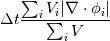 $\Delta t \frac{\sum_i V_i |\nabla \cdot \phi_i|}{\sum_i V}$